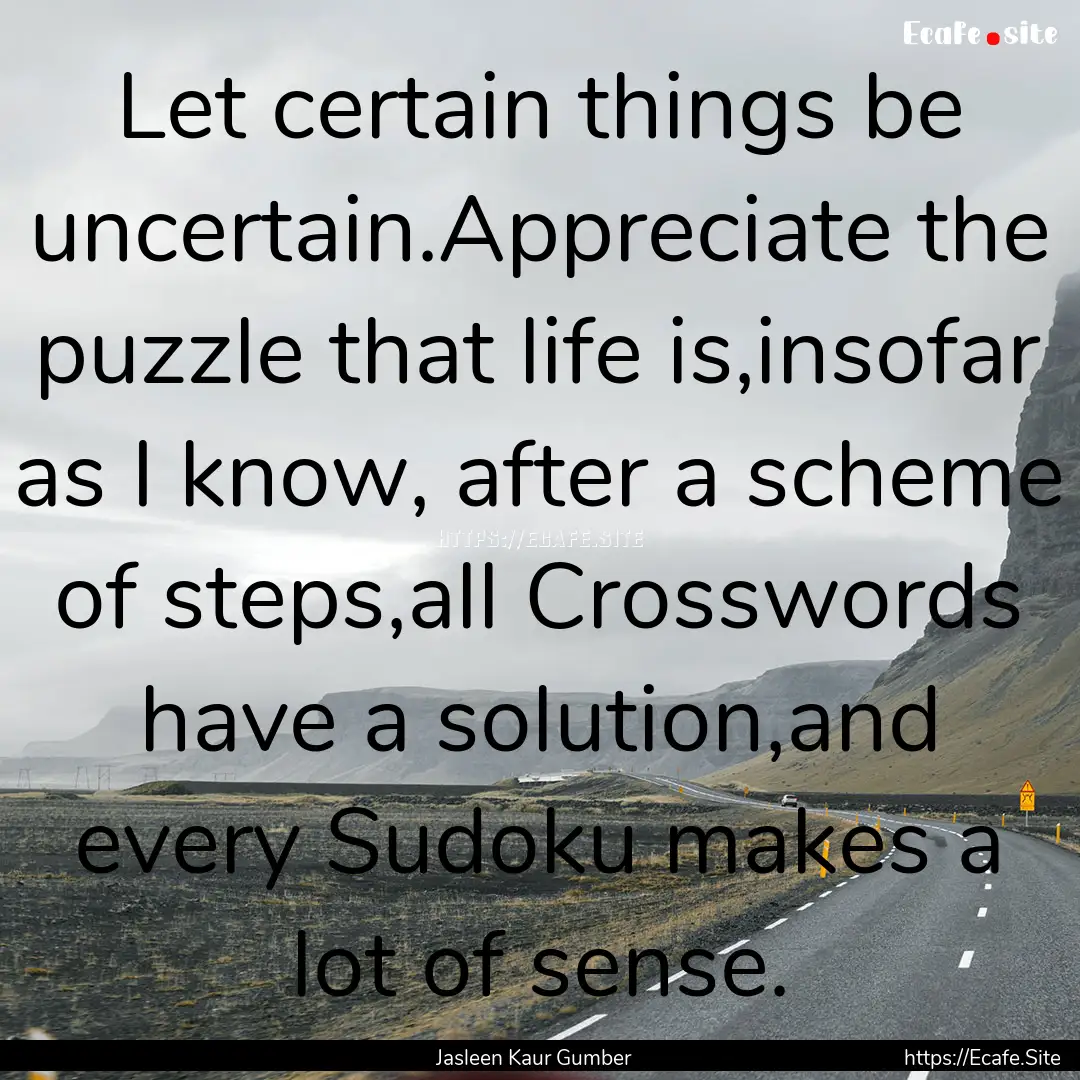 Ecafe.site

Let certain things be uncertain.Appreciate the puzzle that life is,insofar as I know, after a scheme of steps,all Crosswords have a solution,and every Sudoku makes a lot of sense.

HTTPS://ECAFE.SITE

Jasleen Kaur Gumber

https://Ecafe.Site